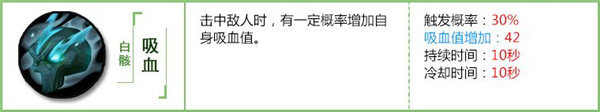 白骸

吸血

击中敌人时，有一定概率增加自身吸血值。

触发概率：30%
吸血值增加：42
持续时间：10秒
冷却时间：10秒